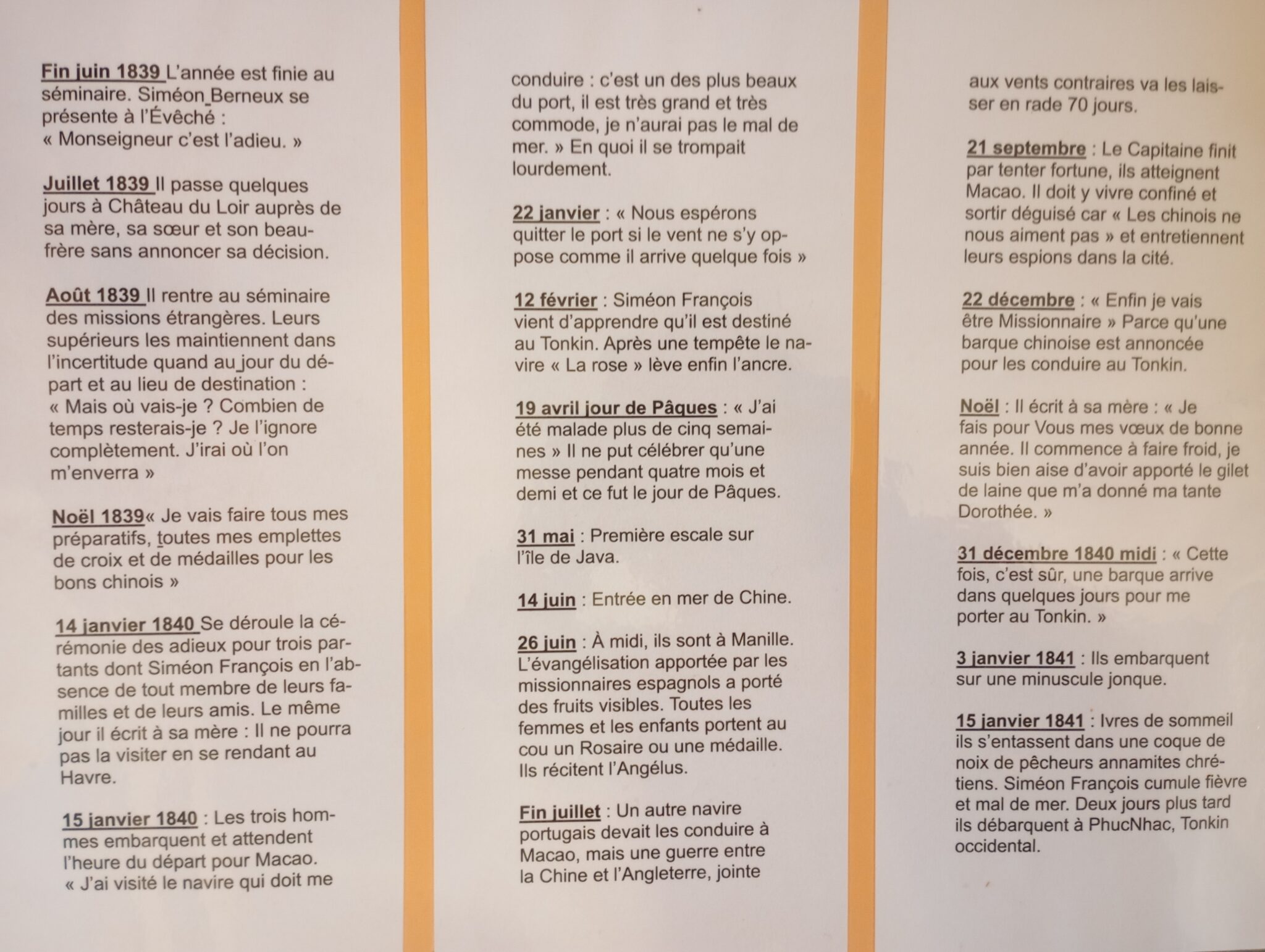 Fin juin 1839 L'année est finie au séminaire. Siméon Berneux se présente à l'Évêché :
« Monseigneur c'est l'adieu. »

Juillet 1839 Il passe quelques jours à Château du Loir auprès de sa mère, sa sœur et son beau-frère sans annoncer sa décision.

Août 1839 Il rentre au séminaire des missions étrangères. Leurs supérieurs les maintiennent dans l'incertitude quand au jour du départ et au lieu de destination : « Mais où vais-je ? Combien de temps resterais-je ? Je l'ignore complètement. J'irai où l'on m'enverra »

Noël 1839« Je vais faire tous mes préparatifs, toutes mes emplettes de croix et de médailles pour les bons chinois »

14 janvier 1840 Se déroule la cérémonie des adieux pour trois partants dont Siméon François en l'absence de tout membre de leurs familles et de leurs amis. Le même jour il écrit à sa mère : Il ne pourra pas la visiter en se rendant au Havre.

15 janvier 1840 : Les trois hommes embarquent et attendent l'heure du départ pour Macao. « J'ai visité le navire qui doit me conduire : c'est un des plus beaux du port, il est très grand et très commode, je n'aurai pas le mal de mer. » En quoi il se trompait lourdement.

22 janvier : « Nous espérons quitter le port si le vent ne s'y oppose comme il arrive quelque fois »

12 février : Siméon François vient d'apprendre qu'il est destiné au Tonkin. Après une tempête le navire « La rose » lève enfin l'ancre.

19 avril jour de Pâques : « J'ai été malade plus de cinq semaines » Il ne put célébrer qu'une messe pendant quatre mois et demi et ce fut le jour de Pâques.

31 mai : Première escale sur l'île de Java.

14 juin : Entrée en mer de Chine.

26 juin : À midi, ils sont à Manille. L'évangélisation apportée par les missionnaires espagnols a porté des fruits visibles. Toutes les femmes et les enfants portent au cou un Rosaire ou une médaille. Ils récitent l'Angélus.

Fin juillet : Un autre navire portugais devait les conduire à Macao, mais une guerre entre la Chine et l'Angleterre, jointe aux vents contraires va les laisser en rade 70 jours.

21 septembre : Le Capitaine finit par tenter fortune, ils atteignent Macao. Il doit y vivre confiné et sortir déguisé car « Les chinois ne nous aiment pas » et entretiennent leurs espions dans la cité.

22 décembre : « Enfin je vais être Missionnaire » Parce qu'une barque chinoise est annoncée pour les conduire au Tonkin.

Noël : Il écrit à sa mère : « Je fais pour Vous mes vœux de bonne année. Il commence à faire froid, je suis bien aise d'avoir apporté le gilet de laine que m'a donné ma tante Dorothée. »

31 décembre 1840 midi : « Cette fois, c'est sûr, une barque arrive dans quelques jours pour me porter au Tonkin. »

3 janvier 1841 : Ils embarquent sur une minuscule jonque.

15 janvier 1841 : Ivres de sommeil ils s'entassent dans une coque de noix de pêcheurs annamites chrétiens. Siméon François cumule fièvre et mal de mer. Deux jours plus tard ils débarquent à PhucNhac, Tonkin occidental.